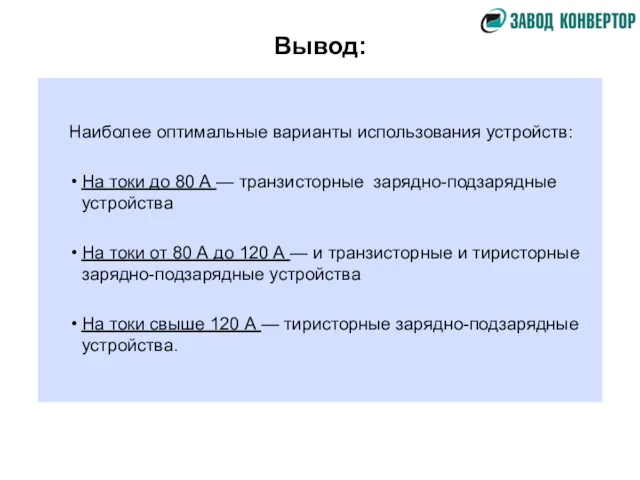 ЗАВОД КОНВЕРТОР

Вывод:

Наиболее оптимальные варианты использования устройств:

• На токи до 80 А — транзисторные зарядно-подзарядные устройства

• На токи от 80 А до 120 А — и транзисторные и тиристорные зарядно-подзарядные устройства

• На токи свыше 120 А — тиристорные зарядно-подзарядные устройства.